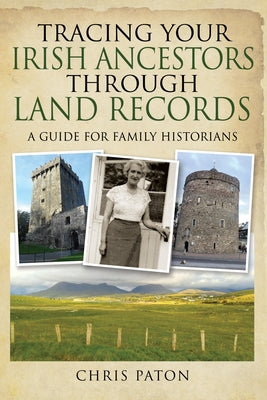 TRACING YOUR IRISH ANCESTORS THROUGH LAND RECORDS

A GUIDE FOR FAMILY HISTORIANS

CHRIS PATON